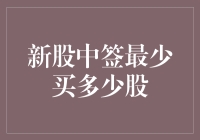 新股中签最少买多少股